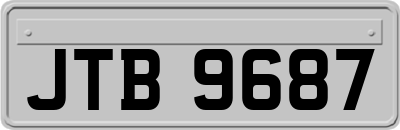 JTB 9687